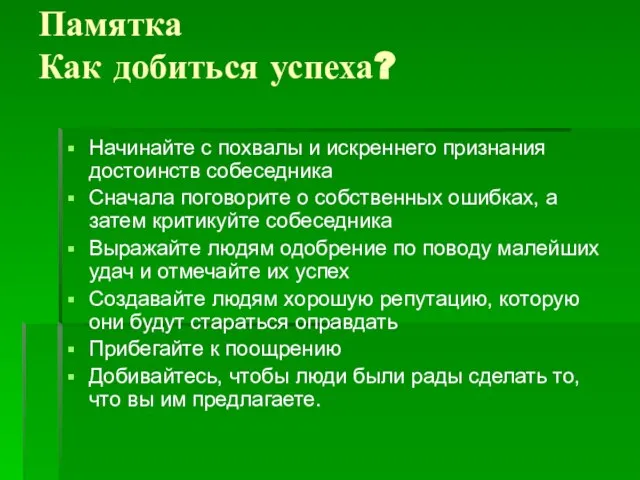 Памятка
Как добиться успеха?

▪ Начинайте с похвалы и искреннего признания достоинств собеседника
▪ Сначала поговорите о собственных ошибках, а затем критикуйте собеседника
▪ Выражайте людям одобрение по поводу малейших удач и отмечайте их успех
▪ Создавайте людям хорошую репутацию, которую они будут стараться оправдать
▪ Прибегайте к поощрению
▪ Добивайтесь, чтобы люди были рады сделать то, что вы им предлагаете.